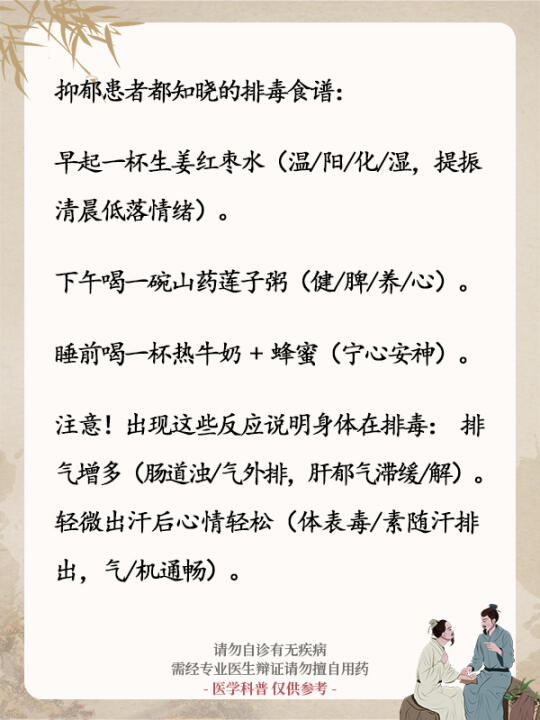 抑郁患者都知晓的排毒食谱：

早起一杯生姜红枣水（温/阳/化/湿，提振清晨低落情绪）。

下午喝一碗山药莲子粥（健/脾/养/心）。

睡前喝一杯热牛奶 + 蜂蜜（宁心安神）。

注意！出现这些反应说明身体在排毒： 排气增多（肠道浊/气外排，肝郁气滞缓/解）。轻微出汗后心情轻松（体表毒/素随汗排出，气/机通畅）。

请勿自诊有无疾病
需经专业医生辩证请勿擅自用药
- 医学科普 仅供参考 -